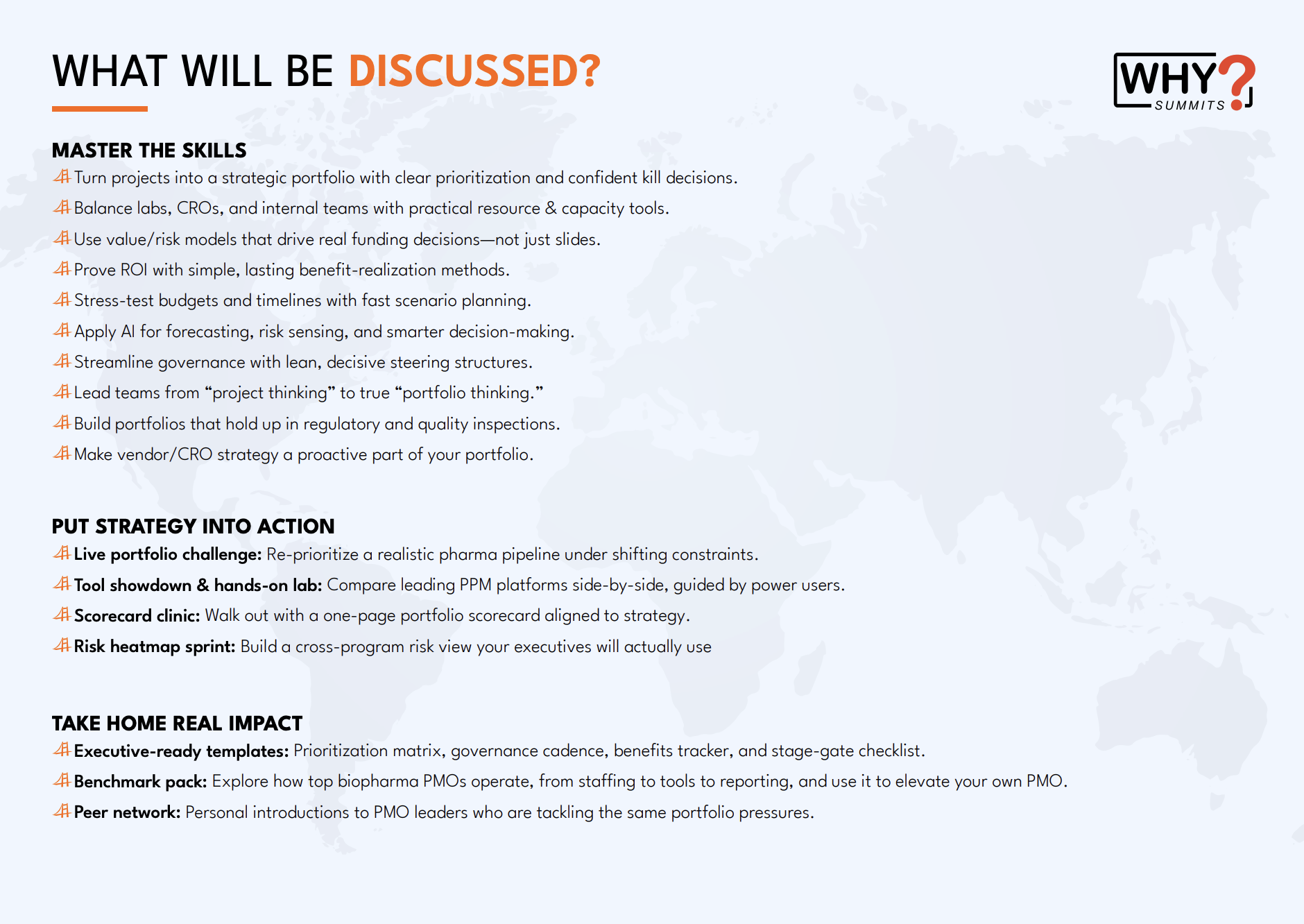 WHAT WILL BE DISCUSSED?

WHY? SUMMITS

MASTER THE SKILLS

Turn projects into a strategic portfolio with clear prioritization and confident kill decisions.

Balance labs, CROs, and internal teams with practical resource & capacity tools.

Use value/risk models that drive real funding decisions—not just slides.

Prove ROI with simple, lasting benefit-realization methods.

Stress-test budgets and timelines with fast scenario planning.

Apply AI for forecasting, risk sensing, and smarter decision-making.

Streamline governance with lean, decisive steering structures.

Lead teams from “project thinking” to true “portfolio thinking.”

Build portfolios that hold up in regulatory and quality inspections.

Make vendor/CRO strategy a proactive part of your portfolio.

PUT STRATEGY INTO ACTION

Live portfolio challenge: Re-prioritize a realistic pharma pipeline under shifting constraints.

Tool showdown & hands-on lab: Compare leading PPM platforms side-by-side, guided by power users.

Scorecard clinic: Walk out with a one-page portfolio scorecard aligned to strategy.

Risk heatmap sprint: Build a cross-program risk view your executives will actually use

TAKE HOME REAL IMPACT

Executive-ready templates: Prioritization matrix, governance cadence, benefits tracker, and stage-gate checklist.

Benchmark pack: Explore how top biopharma PMOs operate, from staffing to tools to reporting, and use it to elevate your own PMO.

Peer network: Personal introductions to PMO leaders who are tackling the same portfolio pressures.